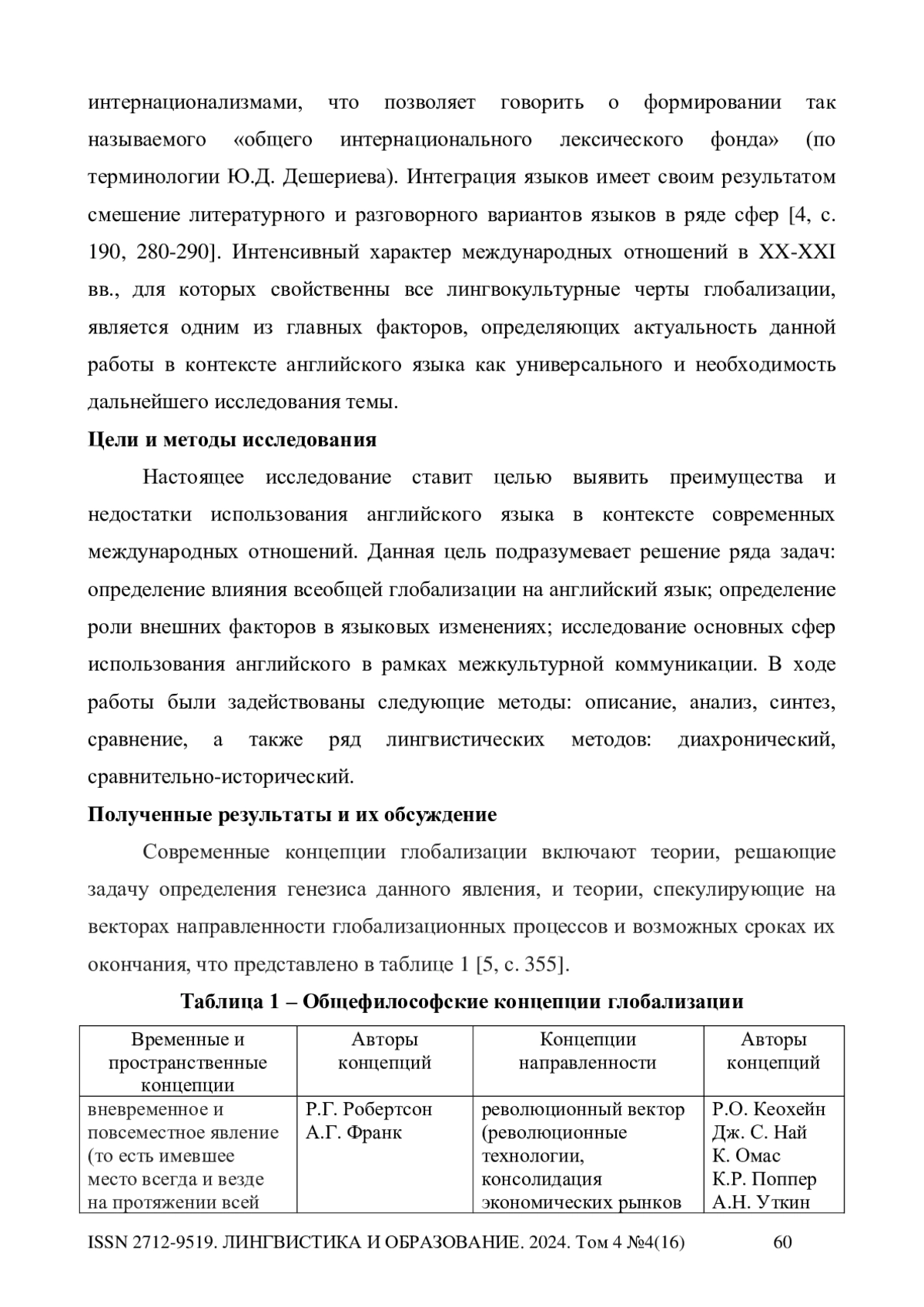 интернационализмами, что позволяет говорить о формировании так называемого «общего интернационального лексического фонда» (по терминологии Ю.Д. Дешериева). Интеграция языков имеет своим результатом смешение литературного и разговорного вариантов языков в ряде сфер [4, с. 190, 280-290]. Интенсивный характер международных отношений в XX-XXI вв., для которых свойственны все лингвокультурные черты глобализации, является одним из главных факторов, определяющих актуальность данной работы в контексте английского языка как универсального и необходимость дальнейшего исследования темы.

**Цели и методы исследования**

Настоящее исследование ставит целью выявить преимущества и недостатки использования английского языка в контексте современных международных отношений. Данная цель подразумевает решение ряда задач: определение влияния всеобщей глобализации на английский язык; определение роли внешних факторов в языковых изменениях; исследование основных сфер использования английского в рамках межкультурной коммуникации. В ходе работы были задействованы следующие методы: описание, анализ, синтез, сравнение, а также ряд лингвистических методов: диахронический, сравнительно-исторический.

**Полученные результаты и их обсуждение**

Современные концепции глобализации включают теории, решающие задачу определения генезиса данного явления, и теории, спекулирующие на векторах направленности глобализационных процессов и возможных сроках их окончания, что представлено в таблице 1 [5, с. 355].

**Таблица 1 – Общефилософские концепции глобализации**

| Временные и пространственные концепции | Авторы концепций | Концепции направленности | Авторы концепций |
|---|---|---|---|
| вневременное и повсеместное явление (то есть имевшее место всегда и везде на протяжении всей | Р.Г. Робертсон А.Г. Франк | революционный вектор (революционные технологии, консолидация экономических рынков | Р.О. Кеохейн Дж. С. Най К. Омас К.Р. Поппер А.Н. Уткин |

ISSN 2712-9519. ЛИНГВИСТИКА И ОБРАЗОВАНИЕ. 2024. Том 4 №4(16) 60